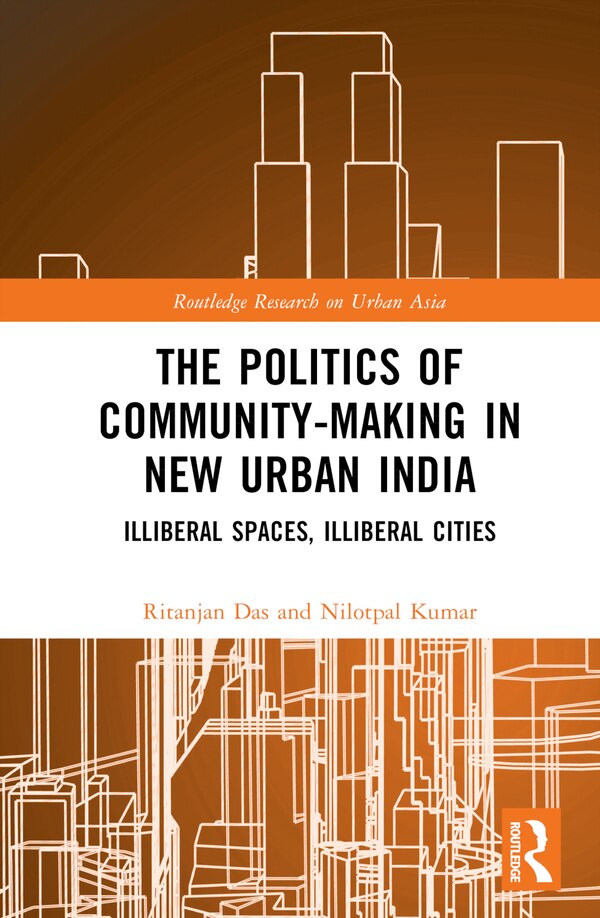 Routledge Research on Urban Asia

THE POLITICS OF COMMUNITY-MAKING IN NEW URBAN INDIA

ILLIBERAL SPACES, ILLIBERAL CITIES

Ritanjan Das and Nilotpal Kumar

ROUTLEDGE